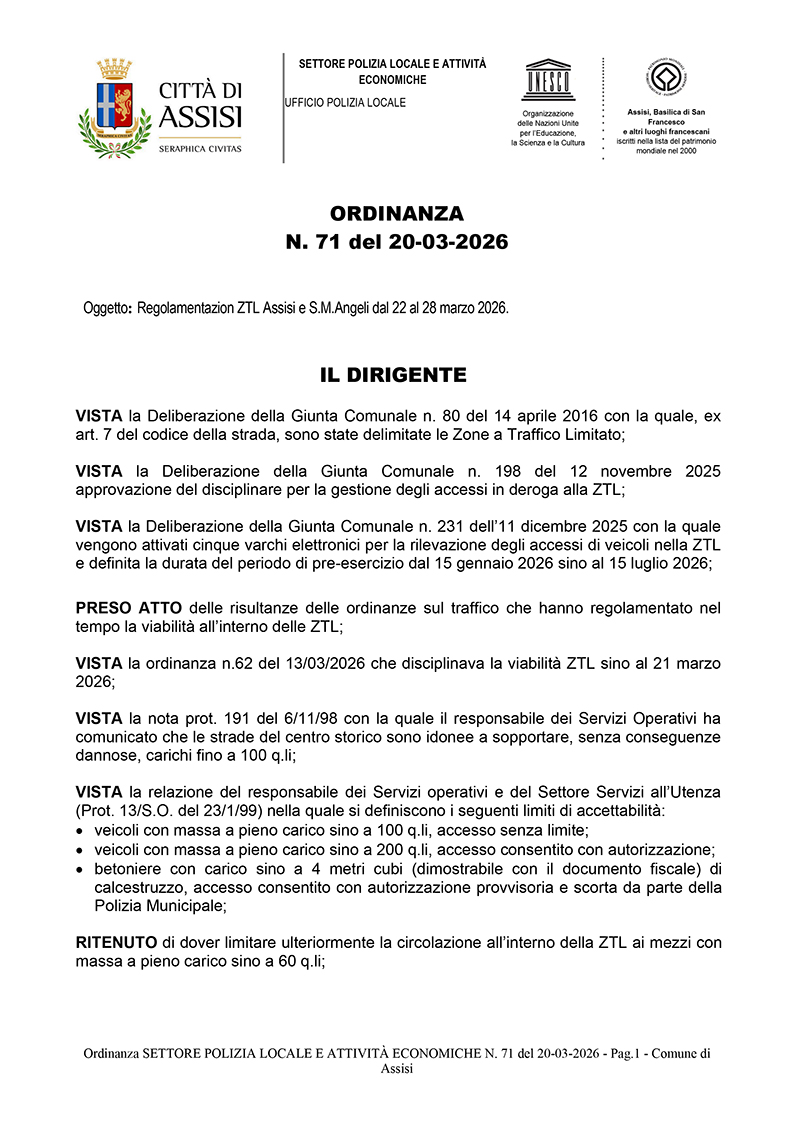 CITTÀ DI ASSISI
SERAPHICA CIVITAS

SETTORE POLIZIA LOCALE E ATTIVITÀ ECONOMICHE
UFFICIO POLIZIA LOCALE

UNESCO
Organizzazione delle Nazioni Unite per l'Educazione, la Scienza e la Cultura

Assisi, Basilica di San Francesco e altri luoghi francescani
iscritti nella lista del patrimonio mondiale nel 2000

ORDINANZA
N. 71 del 20-03-2026

Oggetto: Regolamentazion ZTL Assisi e S.M.Angeli dal 22 al 28 marzo 2026.

IL DIRIGENTE

VISTA la Deliberazione della Giunta Comunale n. 80 del 14 aprile 2016 con la quale, ex art. 7 del codice della strada, sono state delimitate le Zone a Traffico Limitato;

VISTA la Deliberazione della Giunta Comunale n. 198 del 12 novembre 2025 approvazione del disciplinare per la gestione degli accessi in deroga alla ZTL;

VISTA la Deliberazione della Giunta Comunale n. 231 dell'11 dicembre 2025 con la quale vengono attivati cinque varchi elettronici per la rilevazione degli accessi di veicoli nella ZTL e definita la durata del periodo di pre-esercizio dal 15 gennaio 2026 sino al 15 luglio 2026;

PRESO ATTO delle risultanze delle ordinanze sul traffico che hanno regolamentato nel tempo la viabilità all'interno delle ZTL;

VISTA la ordinanza n.62 del 13/03/2026 che disciplinava la viabilità ZTL sino al 21 marzo 2026;

VISTA la nota prot. 191 del 6/11/98 con la quale il responsabile dei Servizi Operativi ha comunicato che le strade del centro storico sono idonee a sopportare, senza conseguenze dannose, carichi fino a 100 q.li;

VISTA la relazione del responsabile dei Servizi operativi e del Settore Servizi all'Utenza (Prot. 13/S.O. del 23/1/99) nella quale si definiscono i seguenti limiti di accettabilità:
• veicoli con massa a pieno carico sino a 100 q.li, accesso senza limite;
• veicoli con massa a pieno carico sino a 200 q.li, accesso consentito con autorizzazione;
• betoniere con carico sino a 4 metri cubi (dimostrabile con il documento fiscale) di calcestruzzo, accesso consentito con autorizzazione provvisoria e scorta da parte della Polizia Municipale;

RITENUTO di dover limitare ulteriormente la circolazione all'interno della ZTL ai mezzi con massa a pieno carico sino a 60 q.li;

Ordinanza SETTORE POLIZIA LOCALE E ATTIVITÀ ECONOMICHE N. 71 del 20-03-2026 - Pag.1 - Comune di Assisi